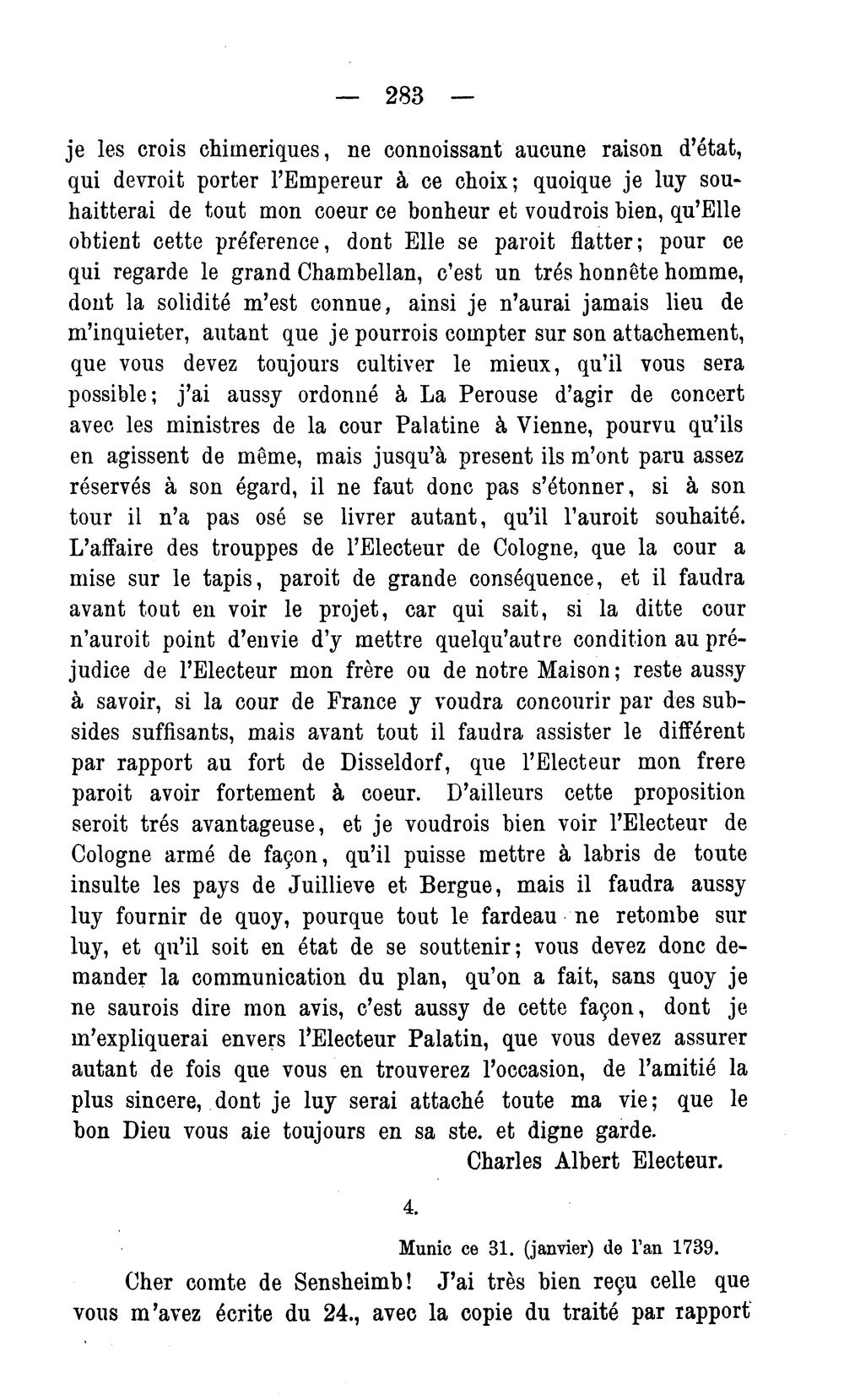 — 283 —

je les crois chimeriques, ne connoissant aucune raison d'état, qui devroit porter l'Empereur à ce choix; quoique je luy souhaitterai de tout mon coeur ce bonheur et voudrois bien, qu'Elle obtient cette préference, dont Elle se paroit flatter; pour ce qui regarde le grand Chambellan, c'est un trés honnête homme, dont la solidité m'est connue, ainsi je n'aurai jamais lieu de m'inquieter, autant que je pourrois compter sur son attachement, que vous devez toujours cultiver le mieux, qu'il vous sera possible; j'ai aussy ordonné à La Perouse d'agir de concert avec les ministres de la cour Palatine à Vienne, pourvu qu'ils en agissent de même, mais jusqu'à present ils m'ont paru assez réservés à son égard, il ne faut donc pas s'étonner, si à son tour il n'a pas osé se livrer autant, qu'il l'auroit souhaité. L'affaire des trouppes de l'Electeur de Cologne, que la cour a mise sur le tapis, paroit de grande conséquence, et il faudra avant tout en voir le projet, car qui sait, si la ditte cour n'auroit point d'envie d'y mettre quelqu'autre condition au préjudice de l'Electeur mon frère ou de notre Maison; reste aussy à savoir, si la cour de France y voudra concourir par des subsides suffisants, mais avant tout il faudra assister le différent par rapport au fort de Disseldorf, que l'Electeur mon frere paroit avoir fortement à coeur. D'ailleurs cette proposition seroit trés avantageuse, et je voudrois bien voir l'Electeur de Cologne armé de façon, qu'il puisse mettre à labris de toute insulte les pays de Juillieve et Bergue, mais il faudra aussy luy fournir de quoy, pourque tout le fardeau ne retombe sur luy, et qu'il soit en état de se souttenir; vous devez donc demander la communication du plan, qu'on a fait, sans quoy je ne saurois dire mon avis, c'est aussy de cette façon, dont je m'expliquerai envers l'Electeur Palatin, que vous devez assurer autant de fois que vous en trouverez l'occasion, de l'amitié la plus sincere, dont je luy serai attaché toute ma vie; que le bon Dieu vous aie toujours en sa ste. et digne garde.

Charles Albert Electeur.

4.

Munic ce 31. (janvier) de l'an 1739.

Cher comte de Sensheimb! J'ai très bien reçu celle que vous m'avez écrite du 24., avec la copie du traité par rapport